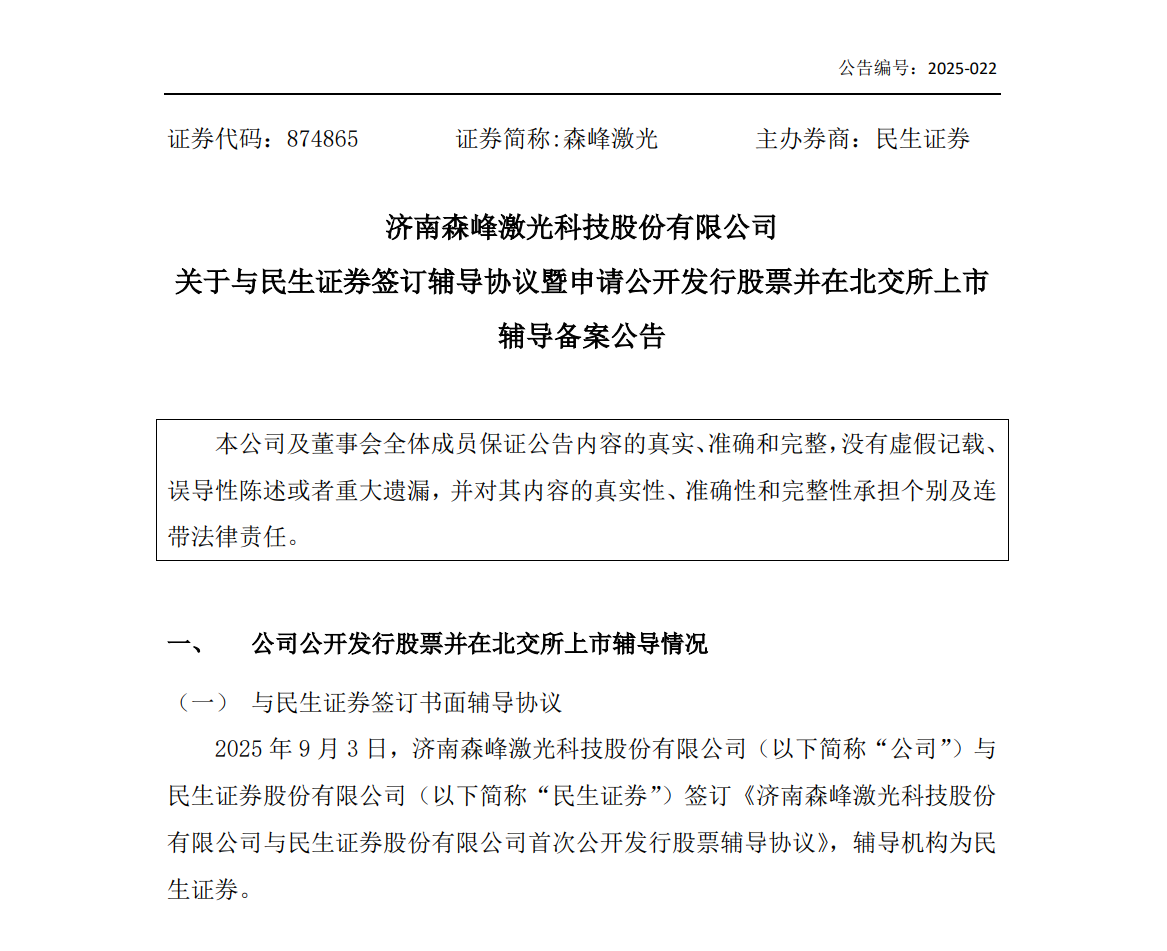 公告编号：2025-022

证券代码：874865　　　证券简称:森峰激光　　　主办券商：民生证券

济南森峰激光科技股份有限公司
关于与民生证券签订辅导协议暨申请公开发行股票并在北交所上市辅导备案公告

本公司及董事会全体成员保证公告内容的真实、准确和完整，没有虚假记载、误导性陈述或者重大遗漏，并对其内容的真实性、准确性和完整性承担个别及连带法律责任。

一、　公司公开发行股票并在北交所上市辅导情况

（一）　与民生证券签订书面辅导协议

2025 年 9 月 3 日，济南森峰激光科技股份有限公司（以下简称“公司”）与民生证券股份有限公司（以下简称“民生证券”）签订《济南森峰激光科技股份有限公司与民生证券股份有限公司首次公开发行股票辅导协议》，辅导机构为民生证券。